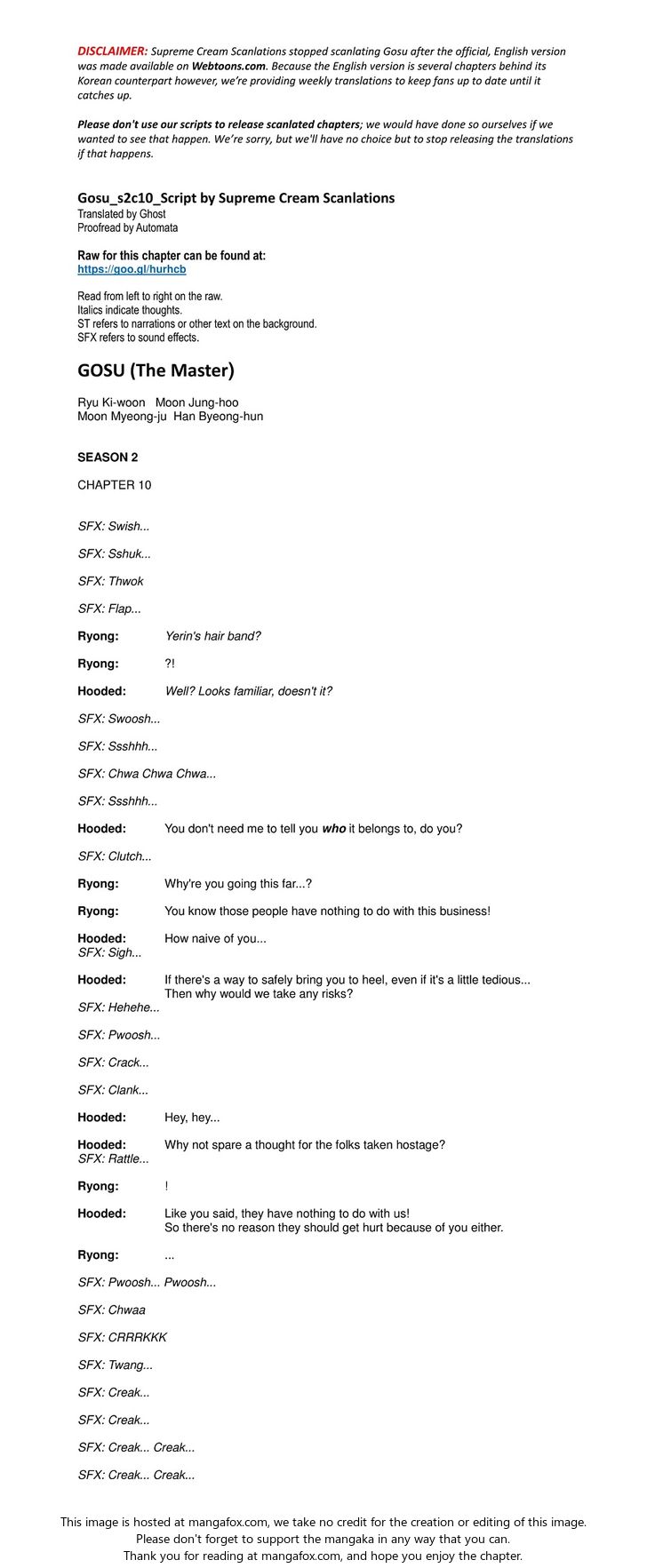 DISCLAIMER: Supreme Cream Scanlations stopped scanlating Gosu after the official, English version was made available on Webtoons.com. Because the English version is several chapters behind its Korean counterpart however, we're providing weekly translations to keep fans up to date until it catches up.

Please don't use our scripts to release scanlated chapters; we would have done so ourselves if we wanted to see that happen. We're sorry, but we'll have no choice but to stop releasing the translations if that happens.

Gosu_s2c10_Script by Supreme Cream Scanlations
Translated by Ghost
Proofread by Automata

Raw for this chapter can be found at:
https://goo.gl/hurhcb

Read from left to right on the raw.
Italics indicate thoughts.
ST refers to narrations or other text on the background.
SFX refers to sound effects.

GOSU (The Master)

Ryu Ki-woon Moon Jung-hoo
Moon Myeong-ju Han Byeong-hun

SEASON 2

CHAPTER 10

SFX: Swish...

SFX: Sshuk...

SFX: Thwok

SFX: Flap...

Ryong: Yerin's hair band?

Ryong: ?!

Hooded: Well? Looks familiar, doesn't it?

SFX: Swoosh...

SFX: Ssshhh...

SFX: Chwa Chwa Chwa...

SFX: Ssshhh...

Hooded: You don't need me to tell you who it belongs to, do you?

SFX: Clutch...

Ryong: Why're you going this far...?

Ryong: You know those people have nothing to do with this business!

Hooded: How naive of you...
SFX: Sigh...

Hooded: If there's a way to safely bring you to heel, even if it's a little tedious... Then why would we take any risks?

SFX: Hehehe...

SFX: Pwoosh...

SFX: Crack...

SFX: Clank...

Hooded: Hey, hey...

Hooded: Why not spare a thought for the folks taken hostage?
SFX: Rattle...

Ryong: !

Hooded: Like you said, they have nothing to do with us!
So there's no reason they should get hurt because of you either.

Ryong: ...

SFX: Pwoosh... Pwoosh...

SFX: Chwaa

SFX: CRRRKKK

SFX: Twang...

SFX: Creak...

SFX: Creak...

SFX: Creak... Creak...

SFX: Creak... Creak...

This image is hosted at mangafox.com, we take no credit for the creation or editing of this image.
Please don't forget to support the mangaka in any way that you can.
Thank you for reading at mangafox.com, and hope you enjoy the chapter.